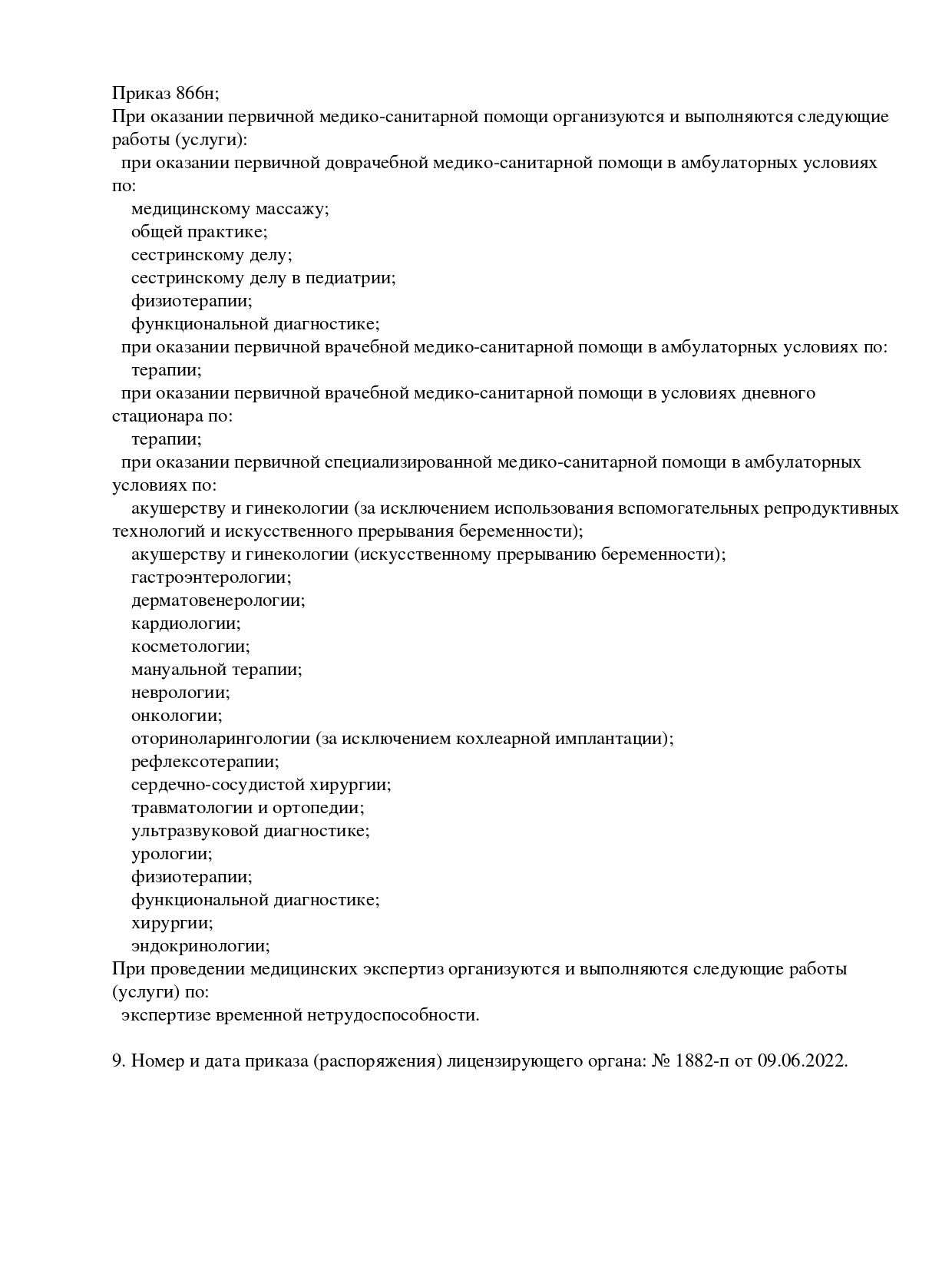 Приказ 866н;
При оказании первичной медико-санитарной помощи организуются и выполняются следующие работы (услуги):
при оказании первичной доврачебной медико-санитарной помощи в амбулаторных условиях по:
медицинскому массажу;
общей практике;
сестринскому делу;
сестринскому делу в педиатрии;
физиотерапии;
функциональной диагностике;
при оказании первичной врачебной медико-санитарной помощи в амбулаторных условиях по:
терапии;
при оказании первичной врачебной медико-санитарной помощи в условиях дневного стационара по:
терапии;
при оказании первичной специализированной медико-санитарной помощи в амбулаторных условиях по:
акушерству и гинекологии (за исключением использования вспомогательных репродуктивных технологий и искусственного прерывания беременности);
акушерству и гинекологии (искусственному прерыванию беременности);
гастроэнтерологии;
дерматовенерологии;
кардиологии;
косметологии;
мануальной терапии;
неврологии;
онкологии;
оториноларингологии (за исключением кохлеарной имплантации);
рефлексотерапии;
сердечно-сосудистой хирургии;
травматологии и ортопедии;
ультразвуковой диагностике;
урологии;
физиотерапии;
функциональной диагностике;
хирургии;
эндокринологии;
При проведении медицинских экспертиз организуются и выполняются следующие работы (услуги) по:
экспертизе временной нетрудоспособности.

9. Номер и дата приказа (распоряжения) лицензирующего органа: № 1882-п от 09.06.2022.